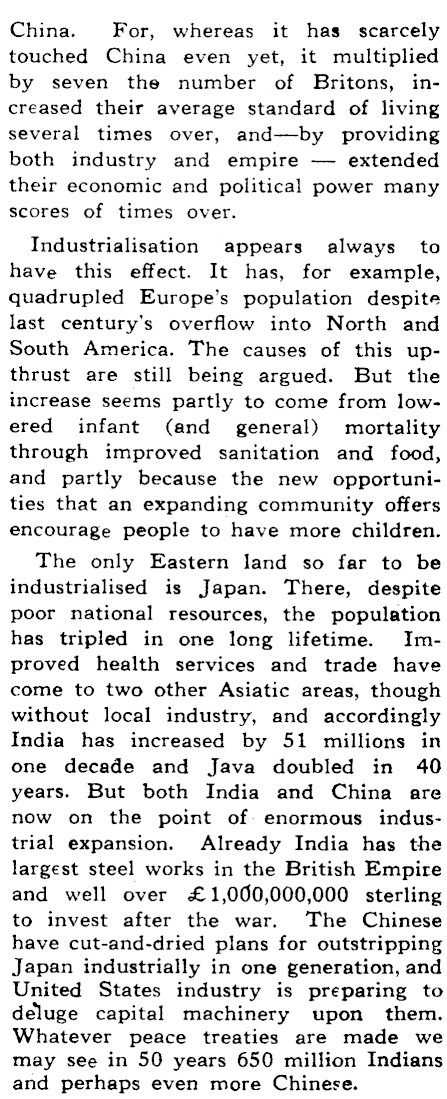 China. For, whereas it has scarcely touched China even yet, it multiplied by seven the number of Britons, increased their average standard of living several times over, and—by providing both industry and empire — extended their economic and political power many scores of times over.

Industrialisation appears always to have this effect. It has, for example, quadrupled Europe's population despite last century's overflow into North and South America. The causes of this upthrust are still being argued. But the increase seems partly to come from lowered infant (and general) mortality through improved sanitation and food, and partly because the new opportunities that an expanding community offers encourage people to have more children.

The only Eastern land so far to be industrialised is Japan. There, despite poor national resources, the population has tripled in one long lifetime. Improved health services and trade have come to two other Asiatic areas, though without local industry, and accordingly India has increased by 51 millions in one decade and Java doubled in 40 years. But both India and China are now on the point of enormous industrial expansion. Already India has the largest steel works in the British Empire and well over £1,000,000,000 sterling to invest after the war. The Chinese have cut-and-dried plans for outstripping Japan industrially in one generation, and United States industry is preparing to deluge capital machinery upon them. Whatever peace treaties are made we may see in 50 years 650 million Indians and perhaps even more Chinese.